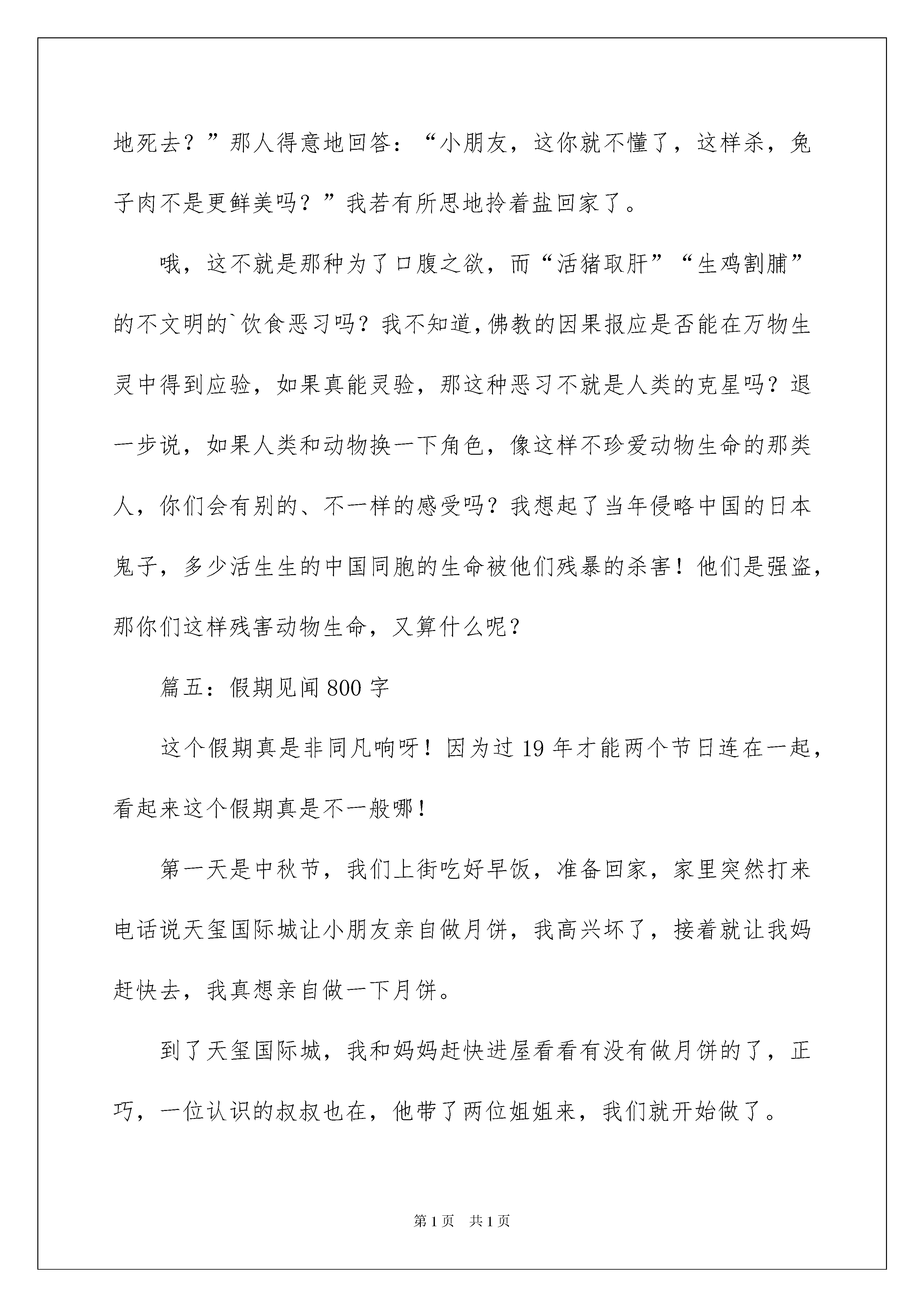 地死去？”那人得意地回答：“小朋友，这你就不懂了，这样杀，兔子肉不是更鲜美吗？”我若有所思地拎着盐回家了。

哦，这不就是那种为了口腹之欲，而“活猪取肝”“生鸡割脯”的不文明的`饮食恶习吗？我不知道，佛教的因果报应是否能在万物生灵中得到应验，如果真能灵验，那这种恶习不就是人类的克星吗？退一步说，如果人类和动物换一下角色，像这样不珍爱动物生命的那类人，你们会有别的、不一样的感受吗？我想起了当年侵略中国的日本鬼子，多少活生生的中国同胞的生命被他们残暴的杀害！他们是强盗，那你们这样残害动物生命，又算什么呢？

篇五：假期见闻 800 字

这个假期真是非同凡响呀！因为过 19 年才能两个节日连在一起，看起来这个假期真是不一般哪！

第一天是中秋节，我们上街吃好早饭，准备回家，家里突然打来电话说天玺国际城让小朋友亲自做月饼，我高兴坏了，接着就让我妈赶快去，我真想亲自做一下月饼。

到了天玺国际城，我和妈妈赶快进屋看看有没有做月饼的了，正巧，一位认识的叔叔也在，他带了两位姐姐来，我们就开始做了。

第 1 页 共 1 页